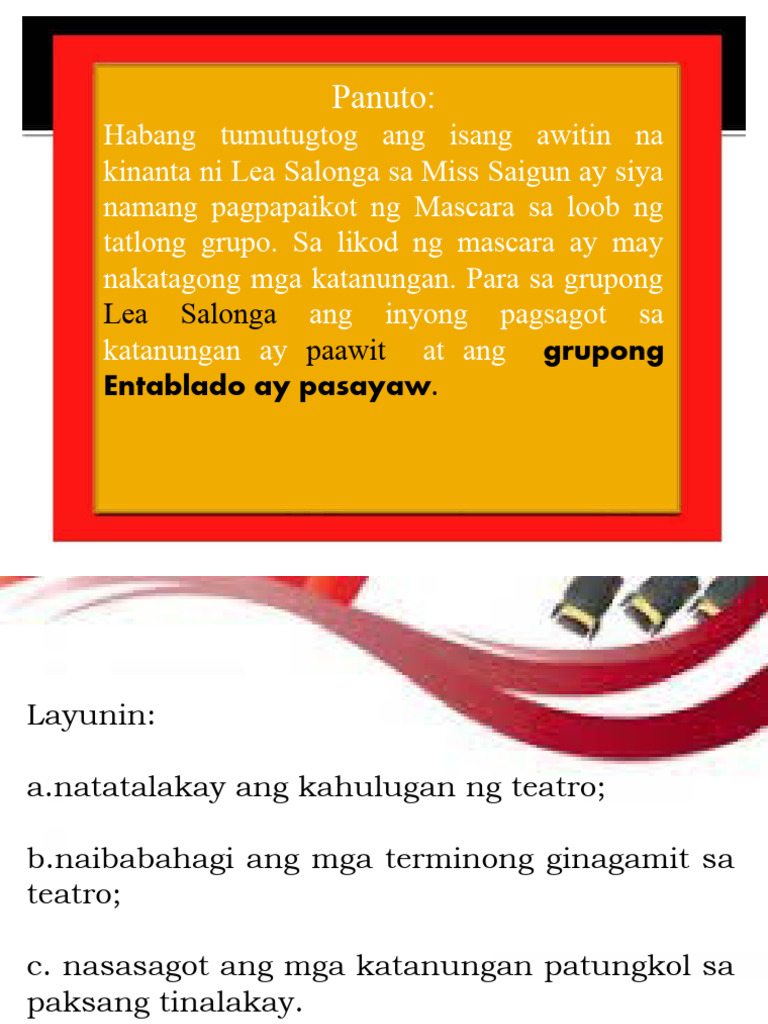 Panuto:
Habang tumutugtog ang isang awitin na kinanta ni Lea Salonga sa Miss Saigun ay siya namang pagpapaikot ng Mascara sa loob ng tatlong grupo. Sa likod ng mascara ay may nakatagong mga katanungan. Para sa grupong Lea Salonga ang inyong pagsagot sa katanungan ay paawit at ang grupong Entablado ay pasayaw.

Layunin:

a.natatalakay ang kahulugan ng teatro;

b.naibabahagi ang mga terminong ginagamit sa teatro;

c. nasasagot ang mga katanungan patungkol sa paksang tinalakay.